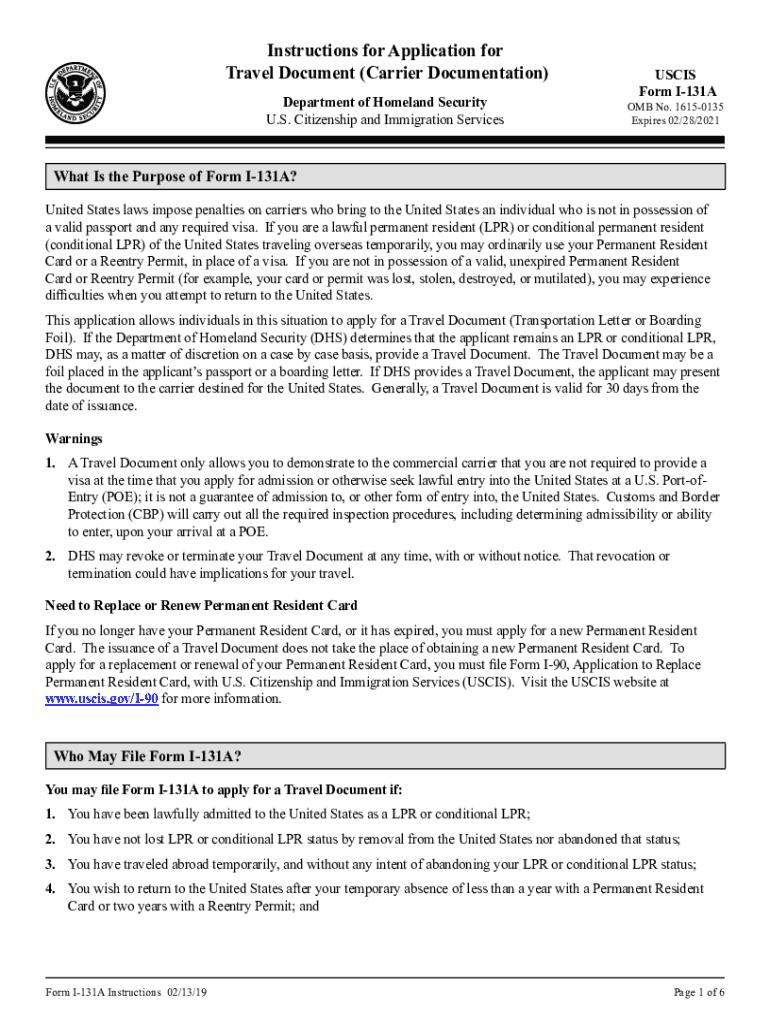 U.S. DEPARTMENT OF HOMELAND SECURITY

Instructions for Application for Travel Document (Carrier Documentation)

Department of Homeland Security
U.S. Citizenship and Immigration Services

USCIS
Form I-131A
OMB No. 1615-0135
Expires 02/28/2021

What Is the Purpose of Form I-131A?

United States laws impose penalties on carriers who bring to the United States an individual who is not in possession of a valid passport and any required visa. If you are a lawful permanent resident (LPR) or conditional permanent resident (conditional LPR) of the United States traveling overseas temporarily, you may ordinarily use your Permanent Resident Card or a Reentry Permit, in place of a visa. If you are not in possession of a valid, unexpired Permanent Resident Card or Reentry Permit (for example, your card or permit was lost, stolen, destroyed, or mutilated), you may experience difficulties when you attempt to return to the United States.

This application allows individuals in this situation to apply for a Travel Document (Transportation Letter or Boarding Foil). If the Department of Homeland Security (DHS) determines that the applicant remains an LPR or conditional LPR, DHS may, as a matter of discretion on a case by case basis, provide a Travel Document. The Travel Document may be a foil placed in the applicant's passport or a boarding letter. If DHS provides a Travel Document, the applicant may present the document to the carrier destined for the United States. Generally, a Travel Document is valid for 30 days from the date of issuance.

Warnings

1. A Travel Document only allows you to demonstrate to the commercial carrier that you are not required to provide a visa at the time that you apply for admission or otherwise seek lawful entry into the United States at a U.S. Port-of-Entry (POE); it is not a guarantee of admission to, or other form of entry into, the United States. Customs and Border Protection (CBP) will carry out all the required inspection procedures, including determining admissibility or ability to enter, upon your arrival at a POE.

2. DHS may revoke or terminate your Travel Document at any time, with or without notice. That revocation or termination could have implications for your travel.

Need to Replace or Renew Permanent Resident Card

If you no longer have your Permanent Resident Card, or it has expired, you must apply for a new Permanent Resident Card. The issuance of a Travel Document does not take the place of obtaining a new Permanent Resident Card. To apply for a replacement or renewal of your Permanent Resident Card, you must file Form I-90, Application to Replace Permanent Resident Card, with U.S. Citizenship and Immigration Services (USCIS). Visit the USCIS website at www.uscis.gov/I-90 for more information.

Who May File Form I-131A?

You may file Form I-131A to apply for a Travel Document if:

1. You have been lawfully admitted to the United States as a LPR or conditional LPR;

2. You have not lost LPR or conditional LPR status by removal from the United States nor abandoned that status;

3. You have traveled abroad temporarily, and without any intent of abandoning your LPR or conditional LPR status;

4. You wish to return to the United States after your temporary absence of less than a year with a Permanent Resident Card or two years with a Reentry Permit; and

Form I-131A Instructions 02/13/19
Page 1 of 6